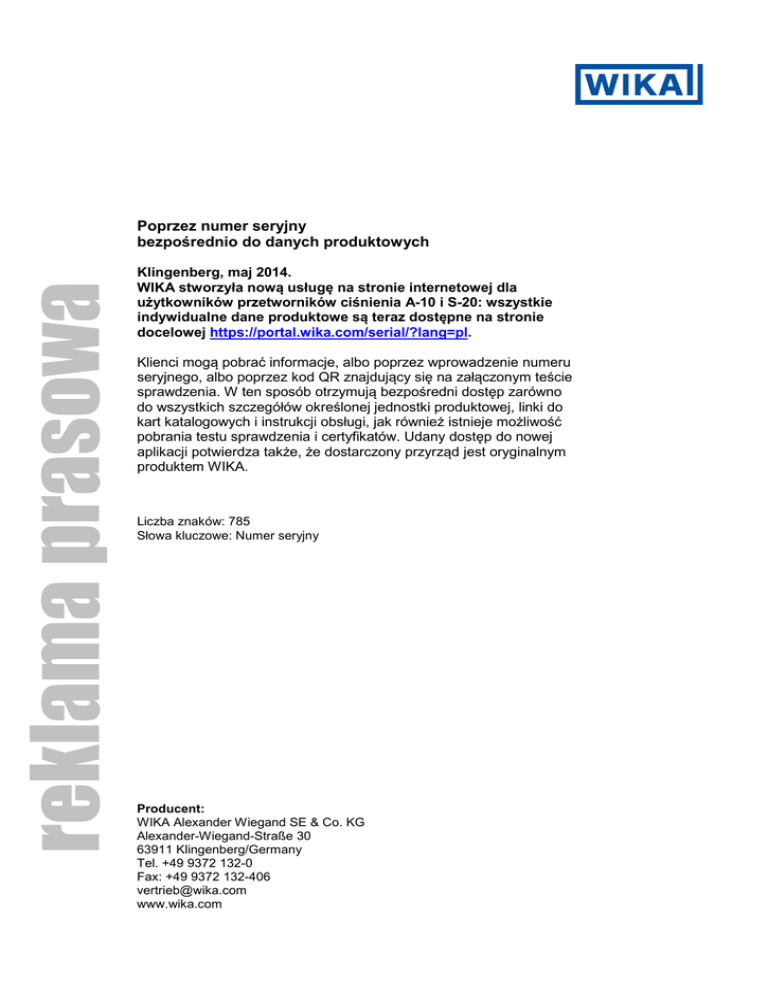 WIKA

reklama prasowa

Poprzez numer seryjny
bezpośrednio do danych produktowych

Klingenberg, maj 2014.
WIKA stworzyła nową usługę na stronie internetowej dla użytkowników przetworników ciśnienia A-10 i S-20: wszystkie indywidualne dane produktowe są teraz dostępne na stronie docelowej https://portal.wika.com/serial/?lang=pl.

Klienci mogą pobrać informacje, albo poprzez wprowadzenie numeru seryjnego, albo poprzez kod QR znajdujący się na załączonym teście sprawdzenia. W ten sposób otrzymują bezpośredni dostęp zarówno do wszystkich szczegółów określonej jednostki produktowej, linki do kart katalogowych i instrukcji obsługi, jak również istnieje możliwość pobrania testu sprawdzenia i certyfikatów. Udany dostęp do nowej aplikacji potwierdza także, że dostarczony przyrząd jest oryginalnym produktem WIKA.

Liczba znaków: 785
Słowa kluczowe: Numer seryjny

Producent:
WIKA Alexander Wiegand SE & Co. KG
Alexander-Wiegand-Straße 30
63911 Klingenberg/Germany
Tel. +49 9372 132-0
Fax: +49 9372 132-406
vertrieb@wika.com
www.wika.com